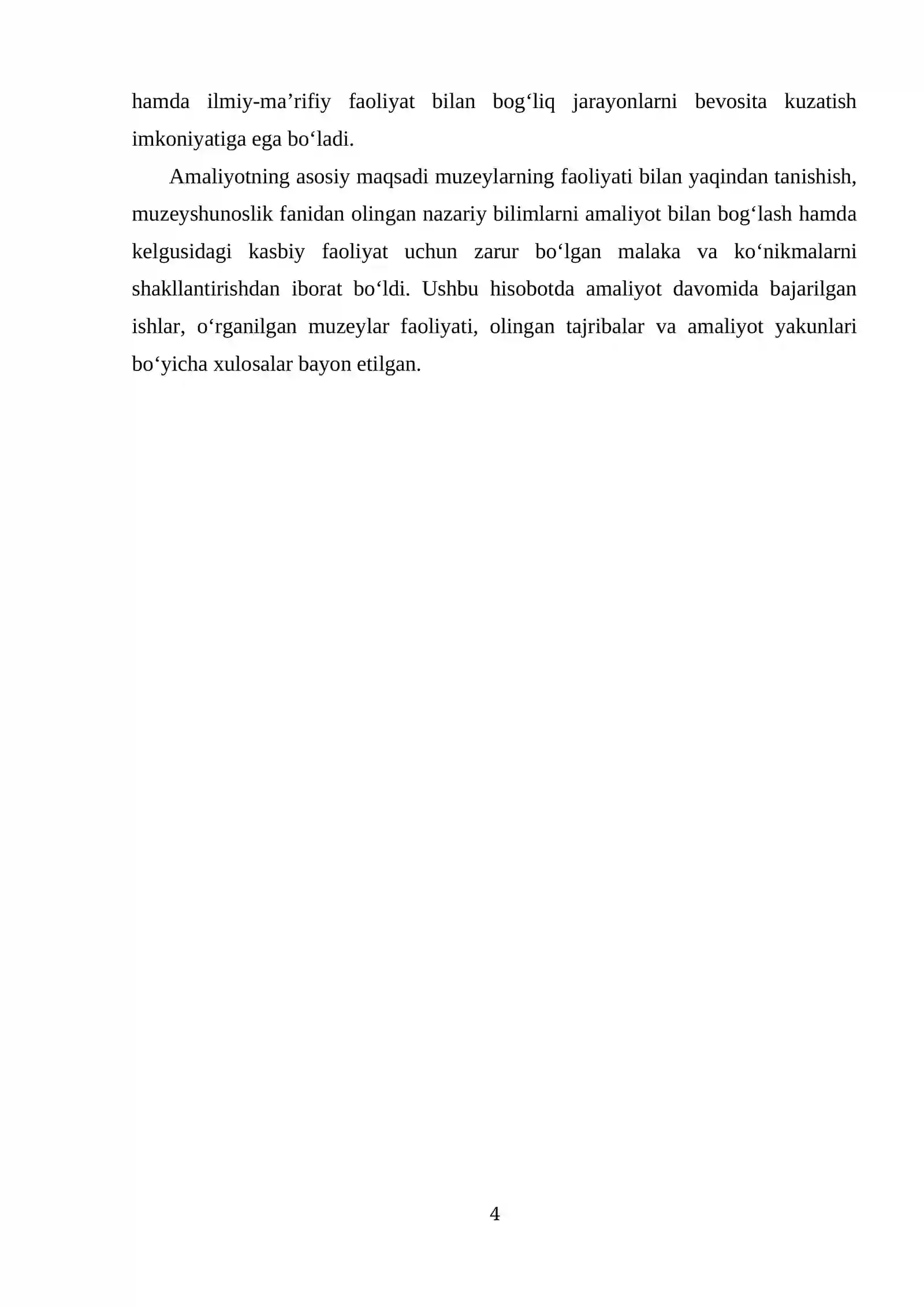 hamda ilmiy-ma'rifiy faoliyat bilan bog'liq jarayonlarni bevosita kuzatish imkoniyatiga ega bo'ladi.

Amaliyotning asosiy maqsadi muzeylarning faoliyati bilan yaqindan tanishish, muzeyshunoslik fanidan olingan nazariy bilimlarni amaliyot bilan bog'lash hamda kelgusidagi kasbiy faoliyat uchun zarur bo'lgan malaka va ko'nikmalarni shakllantirishdan iborat bo'ldi. Ushbu hisobotda amaliyot davomida bajarilgan ishlar, o'rganilgan muzeylar faoliyati, olingan tajribalar va amaliyot yakunlari bo'yicha xulosalar bayon etilgan.

4